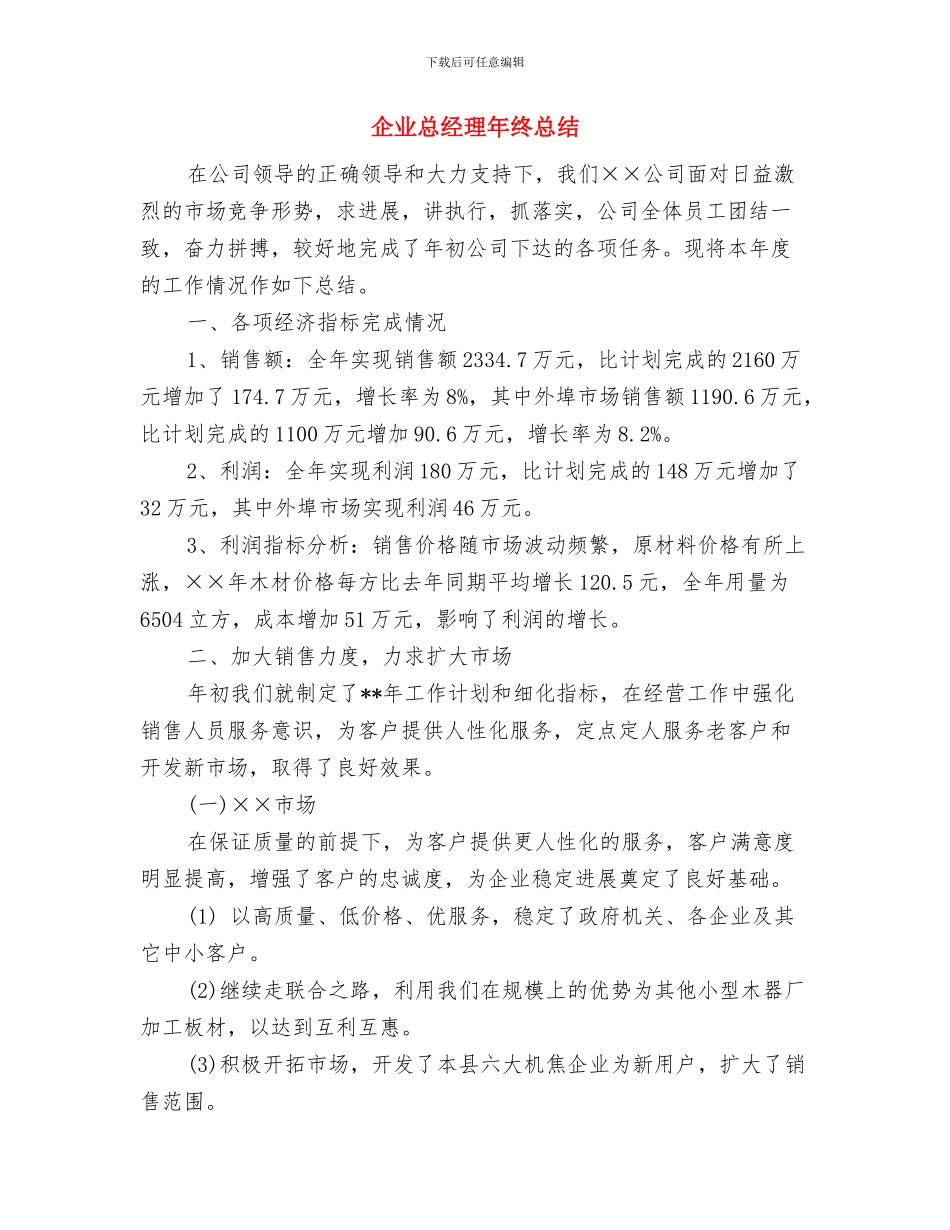 下载后可任意编辑

企业总经理年终总结

在公司领导的正确领导和大力支持下，我们××公司面对日益激烈的市场竞争形势，求进展，讲执行，抓落实，公司全体员工团结一致，奋力拼搏，较好地完成了年初公司下达的各项任务。现将本年度的工作情况作如下总结。

一、各项经济指标完成情况

1、销售额：全年实现销售额2334.7万元，比计划完成的2160万元增加了174.7万元，增长率为8%，其中外埠市场销售额1190.6万元，比计划完成的1100万元增加90.6万元，增长率为8.2%。

2、利润：全年实现利润180万元，比计划完成的148万元增加了32万元，其中外埠市场实现利润46万元。

3、利润指标分析：销售价格随市场波动频繁，原材料价格有所上涨，××年木材价格每方比去年同期平均增长120.5元，全年用量为6504立方，成本增加51万元，影响了利润的增长。

二、加大销售力度，力求扩大市场

年初我们就制定了**年工作计划和细化指标，在经营工作中强化销售人员服务意识，为客户提供人性化服务，定点定人服务老客户和开发新市场，取得了良好效果。

(一)××市场

在保证质量的前提下，为客户提供更人性化的服务，客户满意度明显提高，增强了客户的忠诚度，为企业稳定进展奠定了良好基础。

(1) 以高质量、低价格、优服务，稳定了政府机关、各企业及其它中小客户。

(2)继续走联合之路，利用我们在规模上的优势为其他小型木器厂加工板材，以达到互利互惠。

(3)积极开拓市场，开发了本县六大机焦企业为新用户，扩大了销售范围。